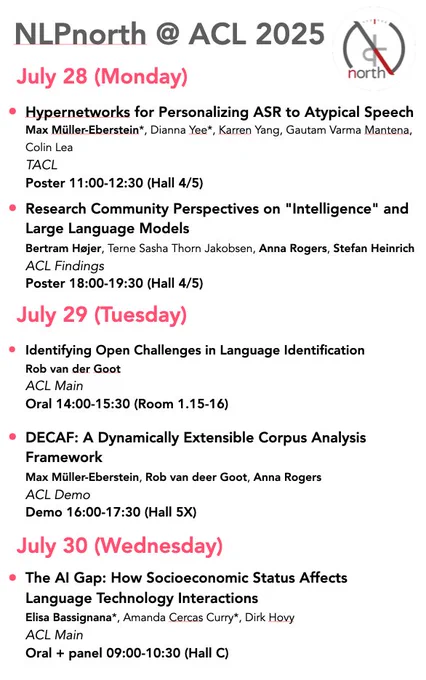 NLPnorth @ ACL 2025

north

July 28 (Monday)

Hypernetworks for Personalizing ASR to Atypical Speech
Max Müller-Eberstein*, Dianna Yee*, Karren Yang, Gautam Varma Mantena, Colin Lea
TACL
Poster 11:00-12:30 (Hall 4/5)

Research Community Perspectives on "Intelligence" and Large Language Models
Bertram Højer, Terne Sasha Thorn Jakobsen, Anna Rogers, Stefan Heinrich
ACL Findings
Poster 18:00-19:30 (Hall 4/5)

July 29 (Tuesday)

Identifying Open Challenges in Language Identification
Rob van der Goot
ACL Main
Oral 14:00-15:30 (Room 1.15-16)

DECAF: A Dynamically Extensible Corpus Analysis Framework
Max Müller-Eberstein, Rob van deer Goot, Anna Rogers
ACL Demo
Demo 16:00-17:30 (Hall 5X)

July 30 (Wednesday)

The AI Gap: How Socioeconomic Status Affects Language Technology Interactions
Elisa Bassignana*, Amanda Cercas Curry*, Dirk Hovy
ACL Main
Oral + panel 09:00-10:30 (Hall C)